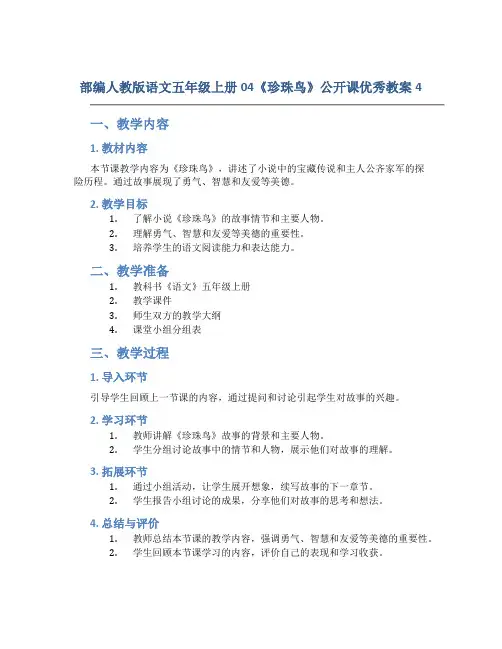 部编人教版语文五年级上册 04《珍珠鸟》公开课优秀教案 4

一、教学内容

1. 教材内容

本节课教学内容为《珍珠鸟》，讲述了小说中的宝藏传说和主人公齐家军的探险历程。通过故事展现了勇气、智慧和友爱等美德。

2. 教学目标

1. 了解小说《珍珠鸟》的故事情节和主要人物。
2. 理解勇气、智慧和友爱等美德的重要性。
3. 培养学生的语文阅读能力和表达能力。

二、教学准备

1. 教科书《语文》五年级上册
2. 教学课件
3. 师生双方的教学大纲
4. 课堂小组分组表

三、教学过程

1. 导入环节

引导学生回顾上一节课的内容，通过提问和讨论引起学生对故事的兴趣。

2. 学习环节

1. 教师讲解《珍珠鸟》故事的背景和主要人物。
2. 学生分组讨论故事中的情节和人物，展示他们对故事的理解。

3. 拓展环节

1. 通过小组活动，让学生展开想象，续写故事的下一章节。
2. 学生报告小组讨论的成果，分享他们对故事的思考和想法。

4. 总结与评价

1. 教师总结本节课的教学内容，强调勇气、智慧和友爱等美德的重要性。
2. 学生回顾本节课学习的内容，评价自己的表现和学习收获。